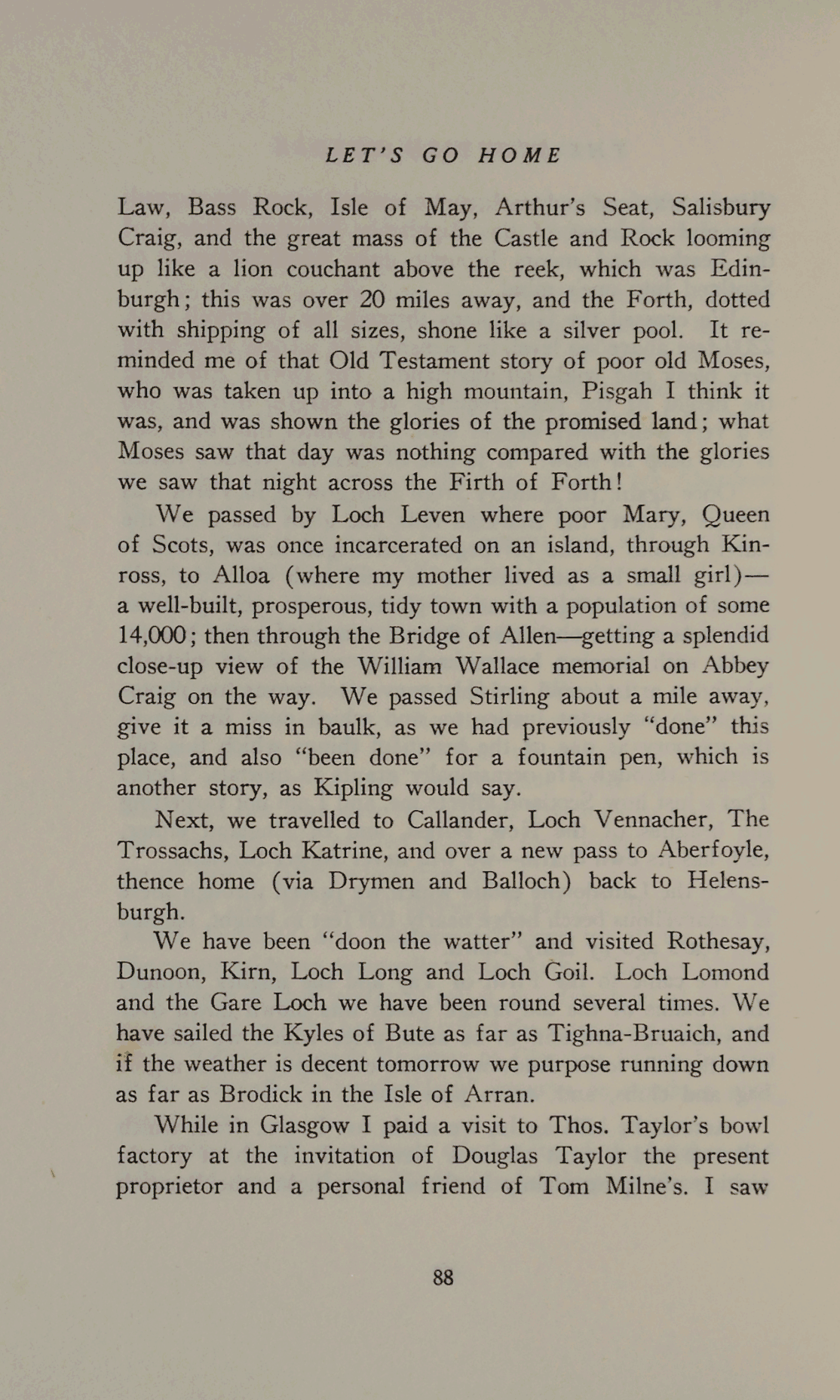 LET'S GO HOME

Law, Bass Rock, Isle of May, Arthur's Seat, Salisbury Craig, and the great mass of the Castle and Rock looming up like a lion couchant above the reek, which was Edinburgh; this was over 20 miles away, and the Forth, dotted with shipping of all sizes, shone like a silver pool. It reminded me of that Old Testament story of poor old Moses, who was taken up into a high mountain, Pisgah I think it was, and was shown the glories of the promised land; what Moses saw that day was nothing compared with the glories we saw that night across the Firth of Forth!

We passed by Loch Leven where poor Mary, Queen of Scots, was once incarcerated on an island, through Kinross, to Alloa (where my mother lived as a small girl)—a well-built, prosperous, tidy town with a population of some 14,000; then through the Bridge of Allen—getting a splendid close-up view of the William Wallace memorial on Abbey Craig on the way. We passed Stirling about a mile away, give it a miss in baulk, as we had previously "done" this place, and also "been done" for a fountain pen, which is another story, as Kipling would say.

Next, we travelled to Callander, Loch Vennacher, The Trossachs, Loch Katrine, and over a new pass to Aberfoyle, thence home (via Drymen and Balloch) back to Helensburgh.

We have been "doon the watter" and visited Rothesay, Dunoon, Kirn, Loch Long and Loch Goil. Loch Lomond and the Gare Loch we have been round several times. We have sailed the Kyles of Bute as far as Tighna-Bruaich, and if the weather is decent tomorrow we purpose running down as far as Brodick in the Isle of Arran.

While in Glasgow I paid a visit to Thos. Taylor's bowl factory at the invitation of Douglas Taylor the present proprietor and a personal friend of Tom Milne's. I saw

88